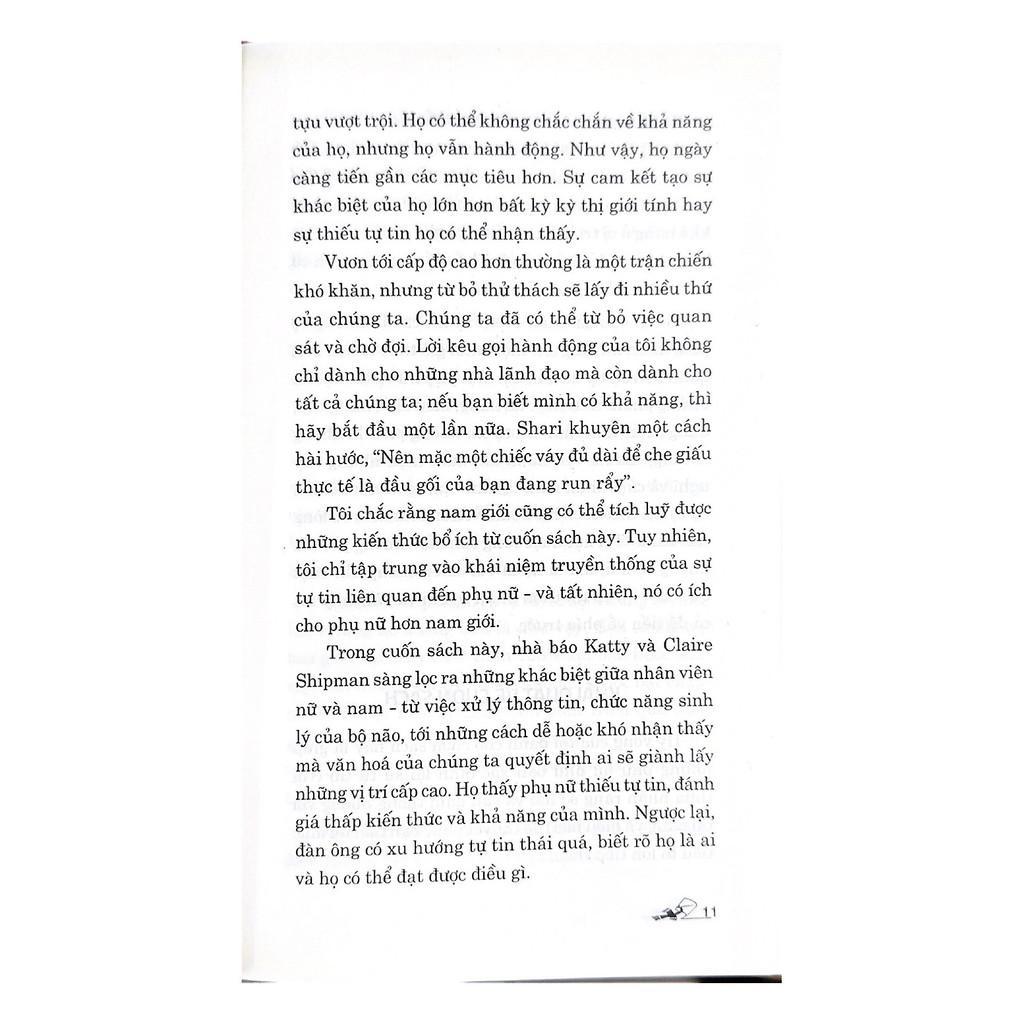 tựu vượt trội. Họ có thể không chắc chắn về khả năng của họ, nhưng họ vẫn hành động. Như vậy, họ ngày càng tiến gần các mục tiêu hơn. Sự cam kết tạo sự khác biệt của họ lớn hơn bất kỳ kỳ thị giới tính hay sự thiếu tự tin họ có thể nhận thấy.

Vươn tới cấp độ cao hơn thường là một trận chiến khó khăn, nhưng từ bỏ thử thách sẽ lấy đi nhiều thứ của chúng ta. Chúng ta đã có thể từ bỏ việc quan sát và chờ đợi. Lời kêu gọi hành động của tôi không chỉ dành cho những nhà lãnh đạo mà còn dành cho tất cả chúng ta; nếu bạn biết mình có khả năng, thì hãy bắt đầu một lần nữa. Shari khuyên một cách hài hước, "Nên mặc một chiếc váy đủ dài để che giấu thực tế là đầu gối của bạn đang run rẩy".

Tôi chắc rằng nam giới cũng có thể tích luỹ được những kiến thức bổ ích từ cuốn sách này. Tuy nhiên, tôi chỉ tập trung vào khái niệm truyền thống của sự tự tin liên quan đến phụ nữ - và tất nhiên, nó có ích cho phụ nữ hơn nam giới.

Trong cuốn sách này, nhà báo Katty và Claire Shipman sàng lọc ra những khác biệt giữa nhân viên nữ và nam - từ việc xử lý thông tin, chức năng sinh lý của bộ não, tới những cách dễ hoặc khó nhận thấy mà văn hoá của chúng ta quyết định ai sẽ giành lấy những vị trí cấp cao. Họ thấy phụ nữ thiếu tự tin, đánh giá thấp kiến thức và khả năng của mình. Ngược lại, đàn ông có xu hướng tự tin thái quá, biết rõ họ là ai và họ có thể đạt được điều gì.

11